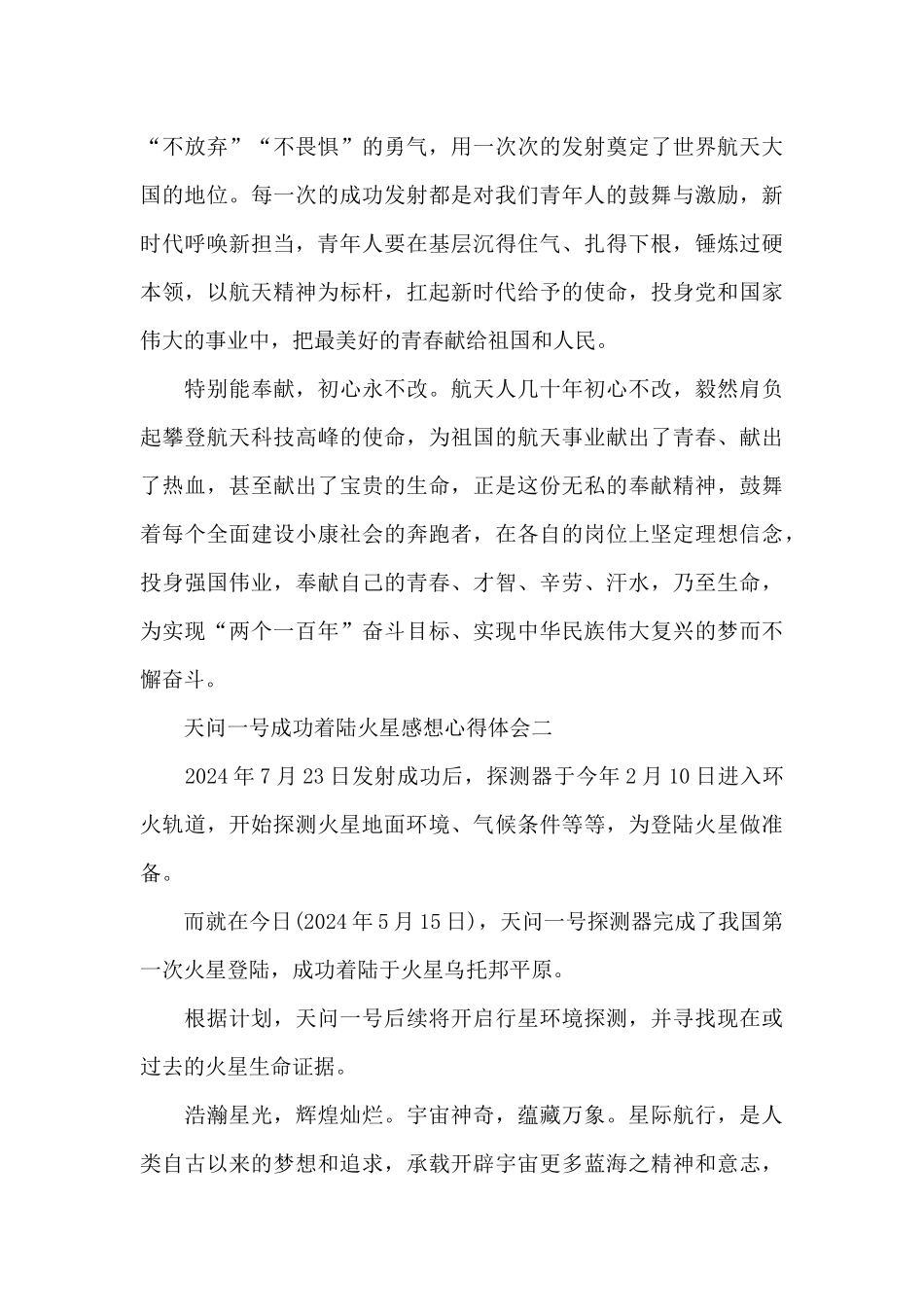 “不放弃”“不畏惧”的勇气，用一次次的发射奠定了世界航天大国的地位。每一次的成功发射都是对我们青年人的鼓舞与激励，新时代呼唤新担当，青年人要在基层沉得住气、扎得下根，锤炼过硬本领，以航天精神为标杆，扛起新时代给予的使命，投身党和国家伟大的事业中，把最美好的青春献给祖国和人民。

特别能奉献，初心永不改。航天人几十年初心不改，毅然肩负起攀登航天科技高峰的使命，为祖国的航天事业献出了青春、献出了热血，甚至献出了宝贵的生命，正是这份无私的奉献精神，鼓舞着每个全面建设小康社会的奔跑者，在各自的岗位上坚定理想信念，投身强国伟业，奉献自己的青春、才智、辛劳、汗水，乃至生命，为实现“两个一百年”奋斗目标、实现中华民族伟大复兴的梦而不懈奋斗。

天问一号成功着陆火星感想心得体会二

2024年7月23日发射成功后，探测器于今年2月10日进入环火轨道，开始探测火星地面环境、气候条件等等，为登陆火星做准备。

而就在今日(2024年5月15日)，天问一号探测器完成了我国第一次火星登陆，成功着陆于火星乌托邦平原。

根据计划，天问一号后续将开启行星环境探测，并寻找现在或过去的火星生命证据。

浩瀚星光，辉煌灿烂。宇宙神奇，蕴藏万象。星际航行，是人类自古以来的梦想和追求，承载开辟宇宙更多蓝海之精神和意志，